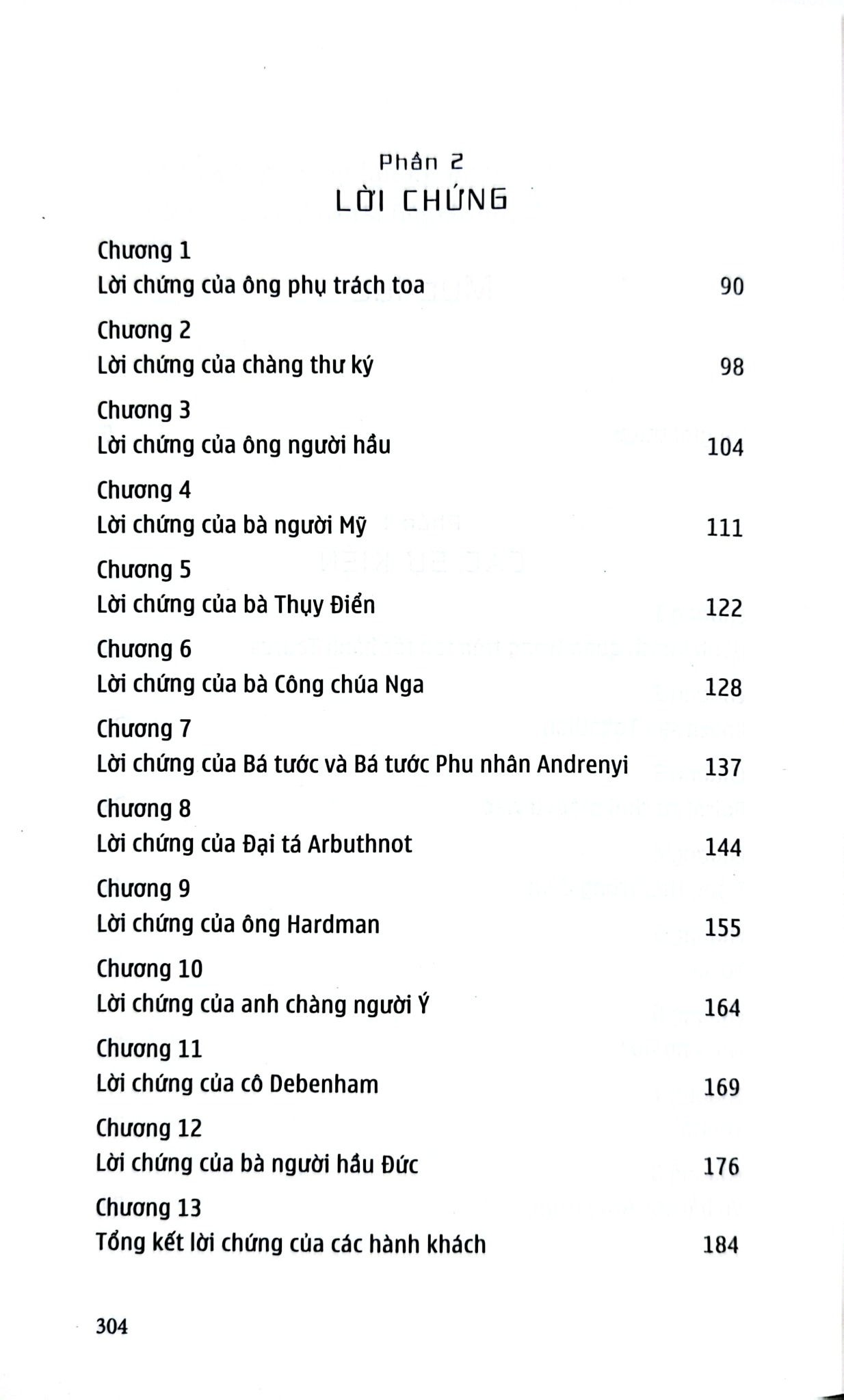 Phần 2
LỜI CHỨNG

Chương 1
Lời chứng của ông phụ trách toa 90

Chương 2
Lời chứng của chàng thư ký 98

Chương 3
Lời chứng của ông người hầu 104

Chương 4
Lời chứng của bà người Mỹ 111

Chương 5
Lời chứng của bà Thụy Điển 122

Chương 6
Lời chứng của bà Công chúa Nga 128

Chương 7
Lời chứng của Bá tước và Bá tước Phu nhân Andrenyi 137

Chương 8
Lời chứng của Đại tá Arbuthnot 144

Chương 9
Lời chứng của ông Hardman 155

Chương 10
Lời chứng của anh chàng người Ý 164

Chương 11
Lời chứng của cô Debenham 169

Chương 12
Lời chứng của bà người hầu Đức 176

Chương 13
Tổng kết lời chứng của các hành khách 184

304